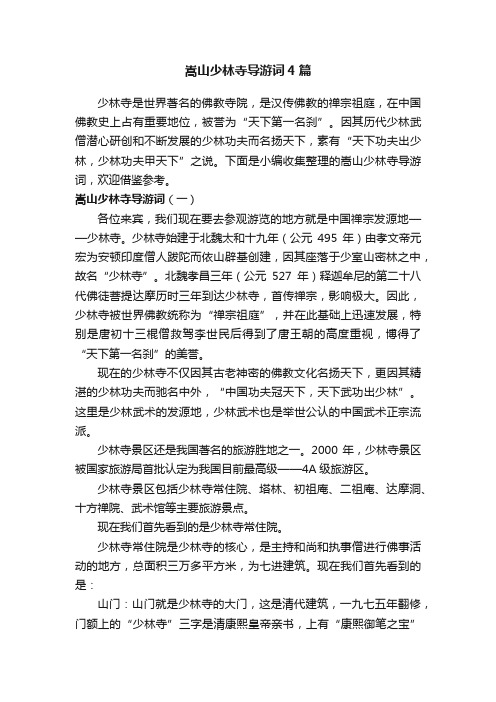 嵩山少林寺导游词4篇

少林寺是世界著名的佛教寺院，是汉传佛教的禅宗祖庭，在中国佛教史上占有重要地位，被誉为“天下第一名刹”。因其历代少林武僧潜心研创和不断发展的少林功夫而名扬天下，素有“天下功夫出少林，少林功夫甲天下”之说。下面是小编收集整理的嵩山少林寺导游词，欢迎借鉴参考。

嵩山少林寺导游词（一）

各位来宾，我们现在要去参观游览的地方就是中国禅宗发源地——少林寺。少林寺始建于北魏太和十九年（公元 495 年）由孝文帝元宏为安顿印度僧人跋陀而依山辟基创建，因其座落于少室山密林之中，故名“少林寺”。北魏孝昌三年（公元 527 年）释迦牟尼的第二十八代佛徒菩提达摩历时三年到达少林寺，首传禅宗，影响极大。因此，少林寺被世界佛教统称为“禅宗祖庭”，并在此基础上迅速发展，特别是唐初十三棍僧救驾李世民后得到了唐王朝的高度重视，博得了“天下第一名刹”的美誉。

现在的少林寺不仅因其古老神密的佛教文化名扬天下，更因其精湛的少林功夫而驰名中外，“中国功夫冠天下，天下武功出少林”。这里是少林武术的发源地，少林武术也是举世公认的中国武术正宗流派。

少林寺景区还是我国著名的旅游胜地之一。2000 年，少林寺景区被国家旅游局首批认定为我国目前最高级——4A 级旅游区。

少林寺景区包括少林寺常住院、塔林、初祖庵、二祖庵、达摩洞、十方禅院、武术馆等主要旅游景点。

现在我们首先看到的是少林寺常住院。

少林寺常住院是少林寺的核心，是主持和尚和执事僧进行佛事活动的地方，总面积三万多平方米，为七进建筑。现在我们首先看到的是：

山门：山门就是少林寺的大门，这是清代建筑，一九七五年翻修，门额上的“少林寺”三字是清康熙皇帝亲书，上有“康熙御笔之宝”